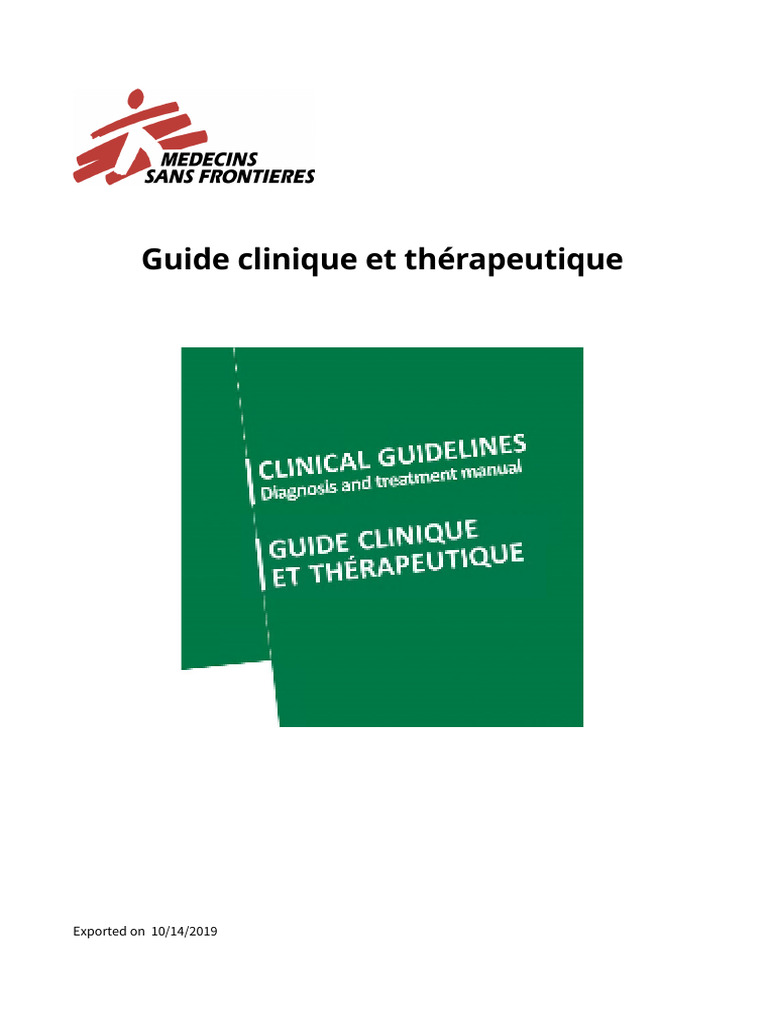 MEDECINS
SANS FRONTIERES

Guide clinique et thérapeutique

CLINICAL GUIDELINES
Diagnosis and treatment manual

GUIDE CLINIQUE
ET THÉRAPEUTIQUE

Exported on 10/14/2019